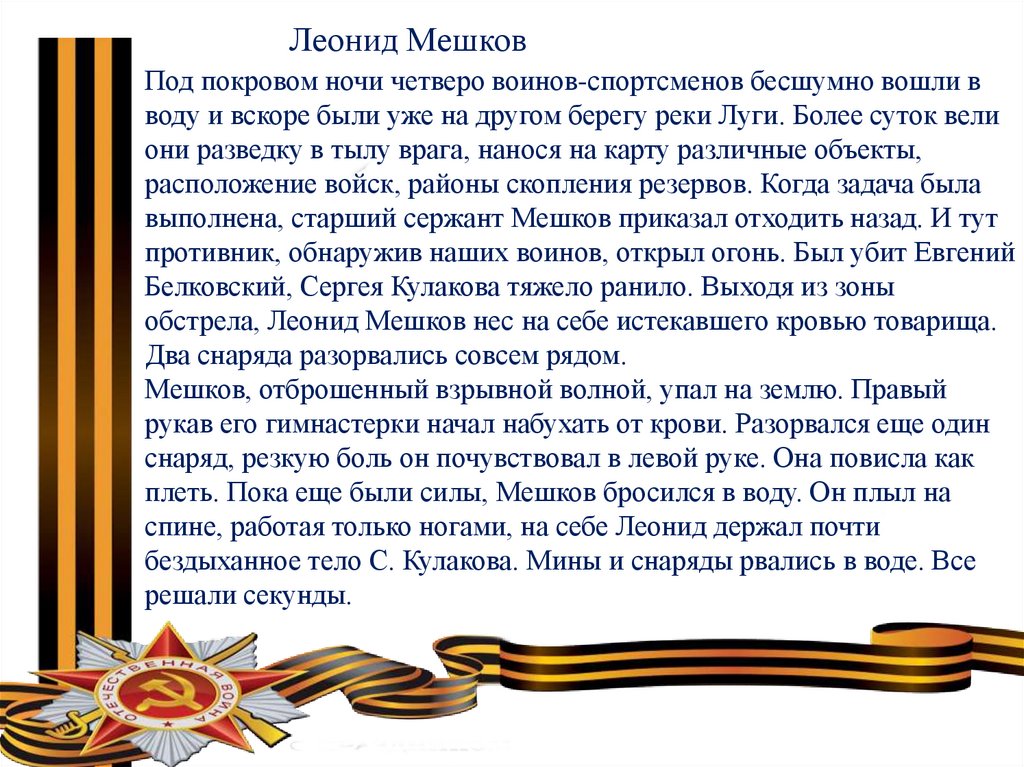 Леонид Мешков

Под покровом ночи четверо воинов-спортсменов бесшумно вошли в воду и вскоре были уже на другом берегу реки Луги. Более суток вели они разведку в тылу врага, нанося на карту различные объекты, расположение войск, районы скопления резервов. Когда задача была выполнена, старший сержант Мешков приказал отходить назад. И тут противник, обнаружив наших воинов, открыл огонь. Был убит Евгений Белковский, Сергея Кулакова тяжело ранило. Выходя из зоны обстрела, Леонид Мешков нес на себе истекавшего кровью товарища. Два снаряда разорвались совсем рядом.
Мешков, отброшенный взрывной волной, упал на землю. Правый рукав его гимнастерки начал набухать от крови. Разорвался еще один снаряд, резкую боль он почувствовал в левой руке. Она повисла как плеть. Пока еще были силы, Мешков бросился в воду. Он плыл на спине, работая только ногами, на себе Леонид держал почти бездыханное тело С. Кулакова. Мины и снаряды рвались в воде. Все решали секунды.

ОТЕЧЕСТВЕННАЯ ВОЙНА